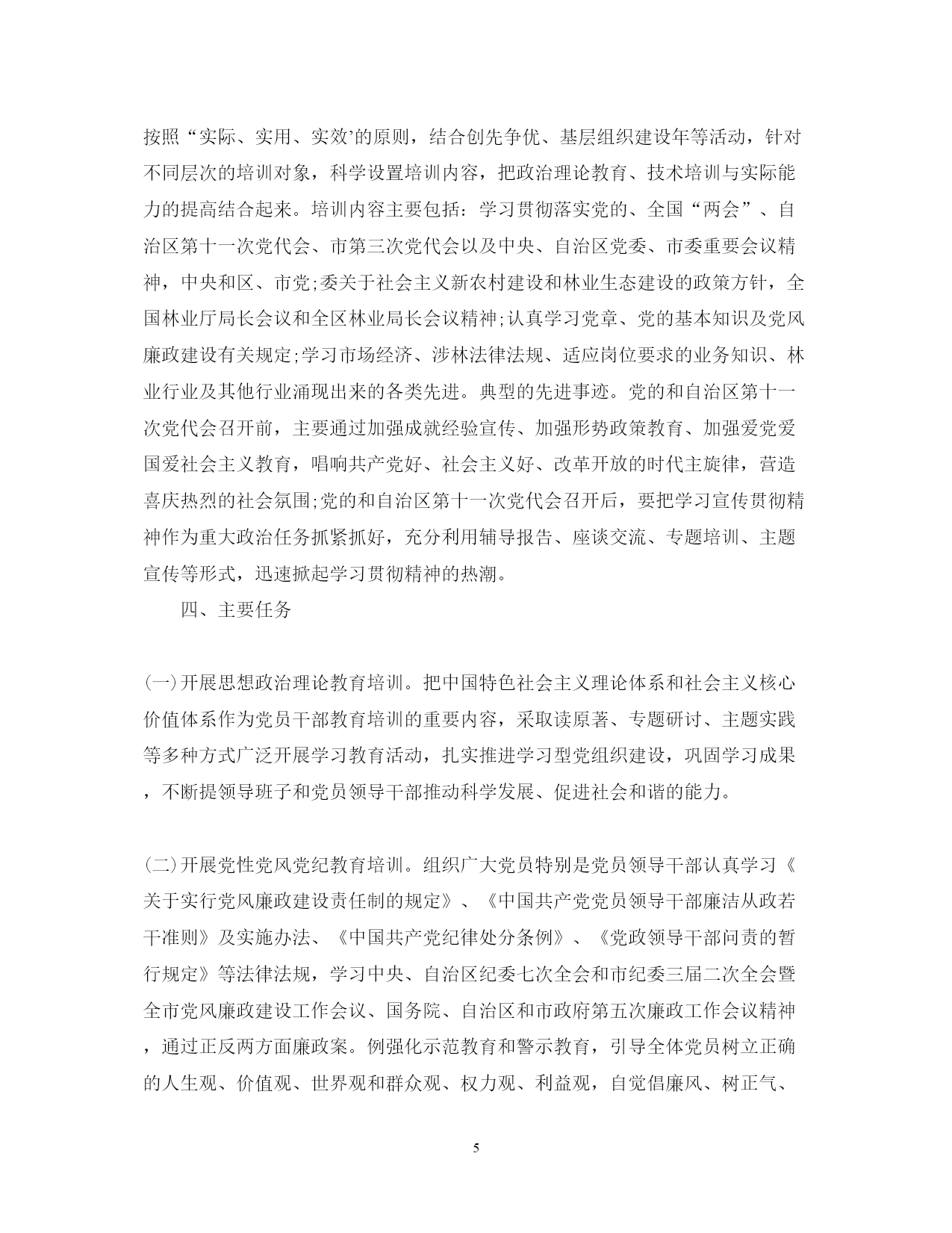 按照“实际、实用、实效’的原则，结合创先争优、基层组织建设年等活动，针对不同层次的培训对象，科学设置培训内容，把政治理论教育、技术培训与实际能力的提高结合起来。培训内容主要包括：学习贯彻落实党的、全国“两会”、自治区第十一次党代会、市第三次党代会以及中央、自治区党委、市委重要会议精神，中央和区、市党;委关于社会主义新农村建设和林业生态建设的政策方针，全国林业厅局长会议和全区林业局长会议精神;认真学习党章、党的基本知识及党风廉政建设有关规定;学习市场经济、涉林法律法规、适应岗位要求的业务知识、林业行业及其他行业涌现出来的各类先进。典型的先进事迹。党的和自治区第十一次党代会召开前，主要通过加强成就经验宣传、加强形势政策教育、加强爱党爱国爱社会主义教育，唱响共产党好、社会主义好、改革开放的时代主旋律，营造喜庆热烈的社会氛围;党的和自治区第十一次党代会召开后，要把学习宣传贯彻精神作为重大政治任务抓紧抓好，充分利用辅导报告、座谈交流、专题培训、主题宣传等形式，迅速掀起学习贯彻精神的热潮。

四、主要任务

(一)开展思想政治理论教育培训。把中国特色社会主义理论体系和社会主义核心价值体系作为党员干部教育培训的重要内容，采取读原著、专题研讨、主题实践等多种方式广泛开展学习教育活动，扎实推进学习型党组织建设，巩固学习成果，不断提领导班子和党员领导干部推动科学发展、促进社会和谐的能力。

(二)开展党性党风党纪教育培训。组织广大党员特别是党员领导干部认真学习《关于实行党风廉政建设责任制的规定》、《中国共产党党员领导干部廉洁从政若干准则》及实施办法、《中国共产党纪律处分条例》、《党政领导干部问责的暂行规定》等法律法规，学习中央、自治区纪委七次全会和市纪委三届二次全会暨全市党风廉政建设工作会议、国务院、自治区和市政府第五次廉政工作会议精神，通过正反两方面廉政案。例强化示范教育和警示教育，引导全体党员树立正确的人生观、价值观、世界观和群众观、权力观、利益观，自觉倡廉风、树正气、

5